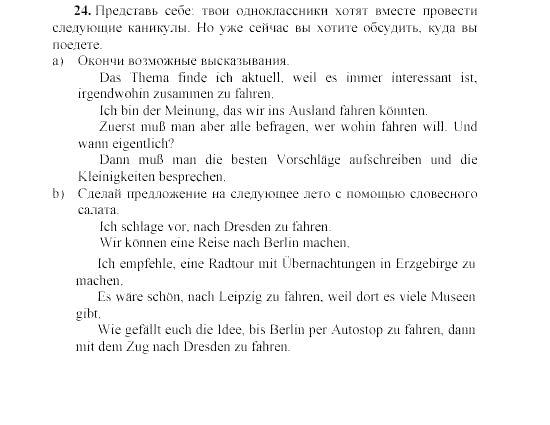 **24.** Представь себе: твои одноклассники хотят вместе провести следующие каникулы. Но уже сейчас вы хотите обсудить, куда вы поедете.

a) Окончи возможные высказывания.

Das Thema finde ich aktuell, weil es immer interessant ist, irgendwohin zusammen zu fahren.

Ich bin der Meinung, das wir ins Ausland fahren könnten.

Zuerst muß man aber alle befragen, wer wohin fahren will. Und wann eigentlich?

Dann muß man die besten Vorschläge aufschreiben und die Kleinigkeiten besprechen.

b) Сделай предложение на следующее лето с помощью словесного салата.

Ich schlage vor, nach Dresden zu fahren.

Wir können eine Reise nach Berlin machen.

Ich empfehle, eine Radtour mit Übernachtungen in Erzgebirge zu machen.

Es wäre schön, nach Leipzig zu fahren, weil dort es viele Museen gibt.

Wie gefällt euch die Idee, bis Berlin per Autostop zu fahren, dann mit dem Zug nach Dresden zu fahren.